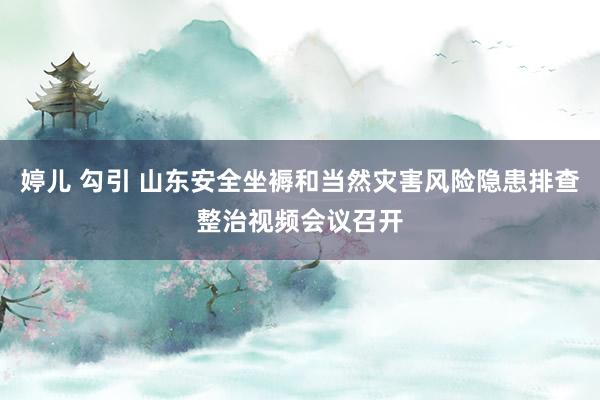 婷儿 勾引 山东安全坐褥和当然灾害风险隐患排查整治视频会议召开